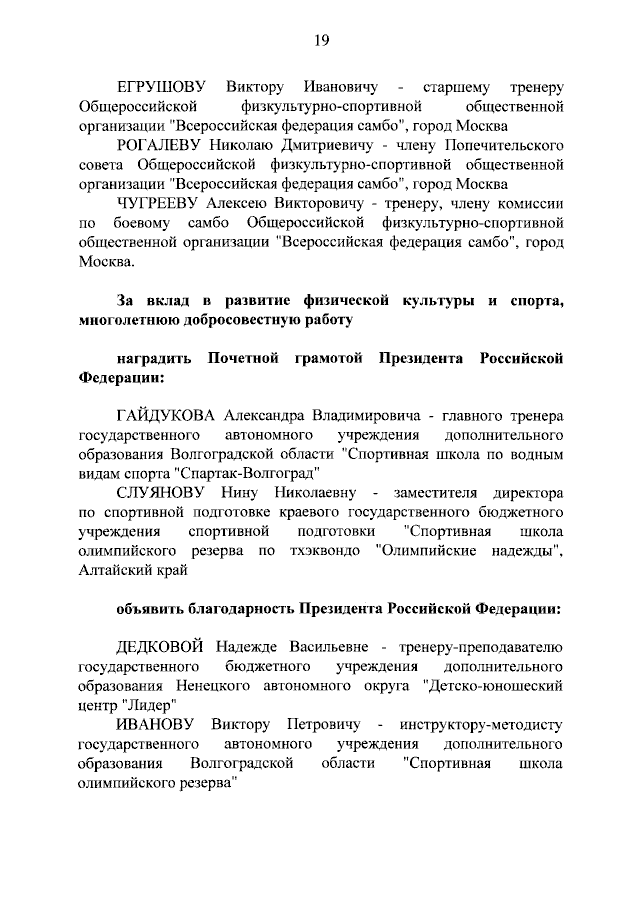 19

ЕГРУШОВУ Виктору Ивановичу - старшему тренеру Общероссийской физкультурно-спортивной общественной организации "Всероссийская федерация самбо", город Москва

РОГАЛЕВУ Николаю Дмитриевичу - члену Попечительского совета Общероссийской физкультурно-спортивной общественной организации "Всероссийская федерация самбо", город Москва

ЧУГРЕЕВУ Алексею Викторовичу - тренеру, члену комиссии по боевому самбо Общероссийской физкультурно-спортивной общественной организации "Всероссийская федерация самбо", город Москва.

За вклад в развитие физической культуры и спорта, многолетнюю добросовестную работу

наградить Почетной грамотой Президента Российской Федерации:

ГАЙДУКОВА Александра Владимировича - главного тренера государственного автономного учреждения дополнительного образования Волгоградской области "Спортивная школа по водным видам спорта "Спартак-Волгоград"

СЛУЯНОВУ Нину Николаевну - заместителя директора по спортивной подготовке краевого государственного бюджетного учреждения спортивной подготовки "Спортивная школа олимпийского резерва по тхэквондо "Олимпийские надежды", Алтайский край

объявить благодарность Президента Российской Федерации:

ДЕДКОВОЙ Надежде Васильевне - тренеру-преподавателю государственного бюджетного учреждения дополнительного образования Ненецкого автономного округа "Детско-юношеский центр "Лидер"

ИВАНОВУ Виктору Петровичу - инструктору-методисту государственного автономного учреждения дополнительного образования Волгоградской области "Спортивная школа олимпийского резерва"